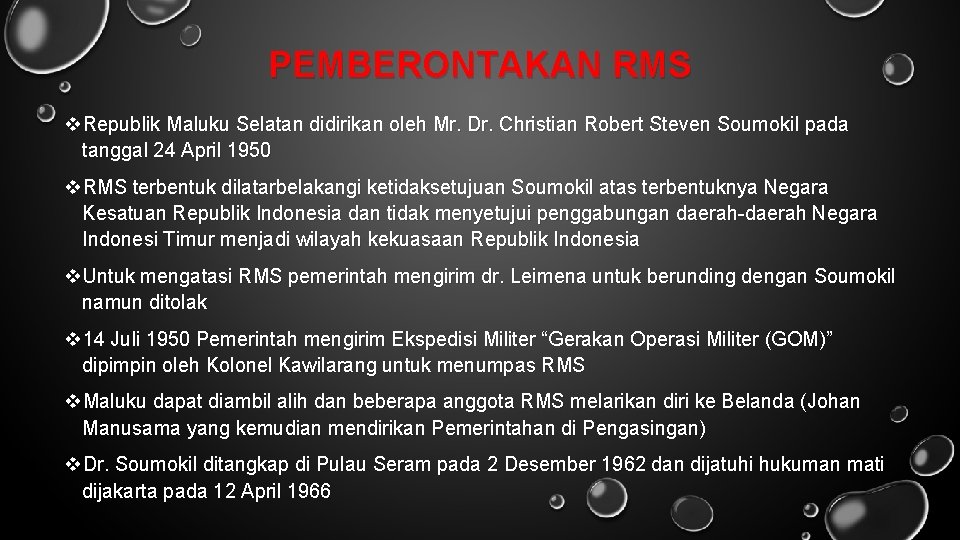 PEMBERONTAKAN RMS

❖Republik Maluku Selatan didirikan oleh Mr. Dr. Christian Robert Steven Soumokil pada tanggal 24 April 1950

❖RMS terbentuk dilatarbelakangi ketidaksetujuan Soumokil atas terbentuknya Negara Kesatuan Republik Indonesia dan tidak menyetujui penggabungan daerah-daerah Negara Indonesi Timur menjadi wilayah kekuasaan Republik Indonesia

❖Untuk mengatasi RMS pemerintah mengirim dr. Leimena untuk berunding dengan Soumokil namun ditolak

❖14 Juli 1950 Pemerintah mengirim Ekspedisi Militer “Gerakan Operasi Militer (GOM)” dipimpin oleh Kolonel Kawilarang untuk menumpas RMS

❖Maluku dapat diambil alih dan beberapa anggota RMS melarikan diri ke Belanda (Johan Manusama yang kemudian mendirikan Pemerintahan di Pengasingan)

❖Dr. Soumokil ditangkap di Pulau Seram pada 2 Desember 1962 dan dijatuhi hukuman mati dijakarta pada 12 April 1966